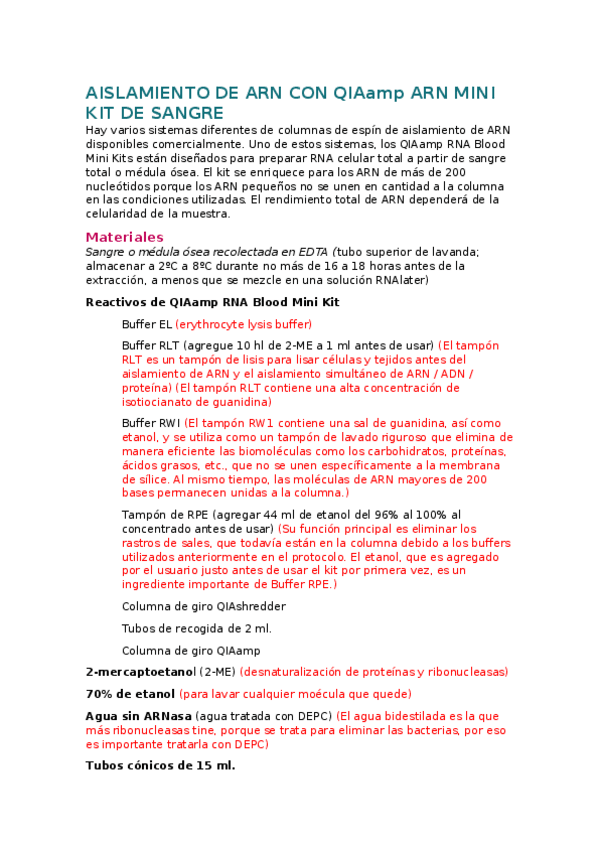 AISLAMIENTO DE ARN CON QIAamp ARN MINI KIT DE SANGRE

Hay varios sistemas diferentes de columnas de espín de aislamiento de ARN disponibles comercialmente. Uno de estos sistemas, los QIAamp RNA Blood Mini Kits están diseñados para preparar RNA celular total a partir de sangre total o médula ósea. El kit se enriquece para los ARN de más de 200 nucleótidos porque los ARN pequeños no se unen en cantidad a la columna en las condiciones utilizadas. El rendimiento total de ARN dependerá de la celularidad de la muestra.

Materiales

Sangre o médula ósea recolectada en EDTA (tubo superior de lavanda; almacenar a 2ºC a 8ºC durante no más de 16 a 18 horas antes de la extracción, a menos que se mezcle en una solución RNAlater)

Reactivos de QIAamp RNA Blood Mini Kit

Buffer EL (erythrocyte lysis buffer)

Buffer RLT (agregue 10 hl de 2-ME a 1 ml antes de usar) (El tampón RLT es un tampón de lisis para lisar células y tejidos antes del aislamiento de ARN y el aislamiento simultáneo de ARN / ADN / proteína) (El tampón RLT contiene una alta concentración de isotiocianato de guanidina)

Buffer RWI (El tampón RW1 contiene una sal de guanidina, así como etanol, y se utiliza como un tampón de lavado riguroso que elimina de manera eficiente las biomoléculas como los carbohidratos, proteínas, ácidos grasos, etc., que no se unen específicamente a la membrana de sílice. Al mismo tiempo, las moléculas de ARN mayores de 200 bases permanecen unidas a la columna.)

Tampón de RPE (agregar 44 ml de etanol del 96% al 100% al concentrado antes de usar) (Su función principal es eliminar los rastros de sales, que todavía están en la columna debido a los buffers utilizados anteriormente en el protocolo. El etanol, que es agregado por el usuario justo antes de usar el kit por primera vez, es un ingrediente importante de Buffer RPE.)

Columna de giro QIAshredder

Tubos de recogida de 2 ml.

Columna de giro QIAamp

2-mercaptoetanol (2-ME) (desnaturalización de proteínas y ribonucleasas)

70% de etanol (para lavar cualquier moécula que quede)

Agua sin ARNasa (agua tratada con DEPC) (El agua bidestilada es la que más ribonucleasas tine, porque se trata para eliminar las bacterias, por eso es importante tratarla con DEPC)

Tubos cónicos de 15 ml.